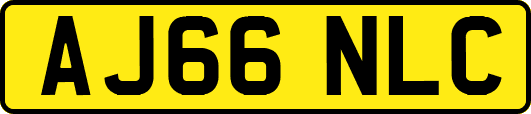 AJ66 NLC